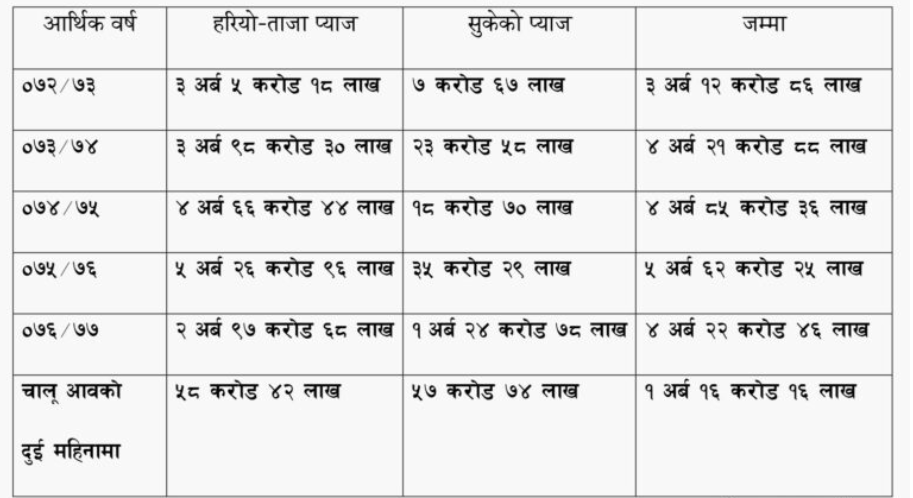 | आर्थिक वर्ष | हरियो-ताजा प्याज | सुकेको प्याज | जम्मा |
|---|---|---|---|
| ०७२/७३ | ३ अर्ब ५ करोड १८ लाख | ७ करोड ६७ लाख | ३ अर्ब १२ करोड ८६ लाख |
| ०७३/७४ | ३ अर्ब ९८ करोड ३० लाख | २३ करोड ५८ लाख | ४ अर्ब २१ करोड ८८ लाख |
| ०७४/७५ | ४ अर्ब ६६ करोड ४४ लाख | १८ करोड ७० लाख | ४ अर्ब ८५ करोड ३६ लाख |
| ०७५/७६ | ५ अर्ब २६ करोड ९६ लाख | ३५ करोड २९ लाख | ५ अर्ब ६२ करोड २५ लाख |
| ०७६/७७ | २ अर्ब ९७ करोड ६८ लाख | १ अर्ब २४ करोड ७८ लाख | ४ अर्ब २२ करोड ४६ लाख |
| चालू आवको दुई महिनामा | ५८ करोड ४२ लाख | ५७ करोड ७४ लाख | १ अर्ब १६ करोड १६ लाख |